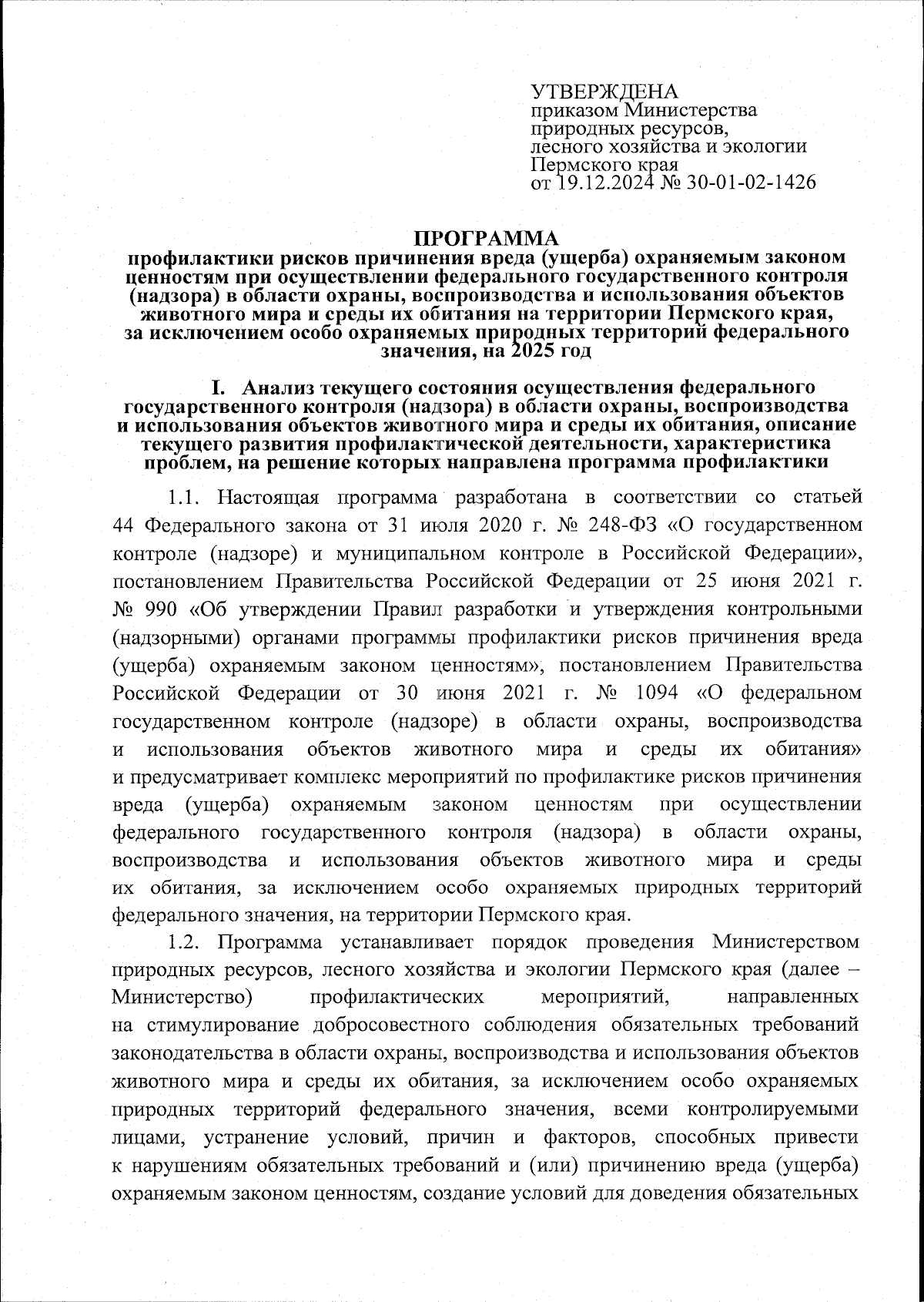 УТВЕРЖДЕНА
приказом Министерства природных ресурсов, лесного хозяйства и экологии Пермского края
от 19.12.2024 № 30-01-02-1426

ПРОГРАММА
профилактики рисков причинения вреда (ущерба) охраняемым законом ценностям при осуществлении федерального государственного контроля (надзора) в области охраны, воспроизводства и использования объектов животного мира и среды их обитания на территории Пермского края, за исключением особо охраняемых природных территорий федерального значения, на 2025 год

I. Анализ текущего состояния осуществления федерального государственного контроля (надзора) в области охраны, воспроизводства и использования объектов животного мира и среды их обитания, описание текущего развития профилактической деятельности, характеристика проблем, на решение которых направлена программа профилактики

1.1. Настоящая программа разработана в соответствии со статьей 44 Федерального закона от 31 июля 2020 г. № 248-ФЗ «О государственном контроле (надзоре) и муниципальном контроле в Российской Федерации», постановлением Правительства Российской Федерации от 25 июня 2021 г. № 990 «Об утверждении Правил разработки и утверждения контрольными (надзорными) органами программы профилактики рисков причинения вреда (ущерба) охраняемым законом ценностям», постановлением Правительства Российской Федерации от 30 июня 2021 г. № 1094 «О федеральном государственном контроле (надзоре) в области охраны, воспроизводства и использования объектов животного мира и среды их обитания» и предусматривает комплекс мероприятий по профилактике рисков причинения вреда (ущерба) охраняемым законом ценностям при осуществлении федерального государственного контроля (надзора) в области охраны, воспроизводства и использования объектов животного мира и среды их обитания, за исключением особо охраняемых природных территорий федерального значения, на территории Пермского края.

1.2. Программа устанавливает порядок проведения Министерством природных ресурсов, лесного хозяйства и экологии Пермского края (далее – Министерство) профилактических мероприятий, направленных на стимулирование добросовестного соблюдения обязательных требований законодательства в области охраны, воспроизводства и использования объектов животного мира и среды их обитания, за исключением особо охраняемых природных территорий федерального значения, всеми контролируемыми лицами, устранение условий, причин и факторов, способных привести к нарушениям обязательных требований и (или) причинению вреда (ущерба) охраняемым законом ценностям, создание условий для доведения обязательных